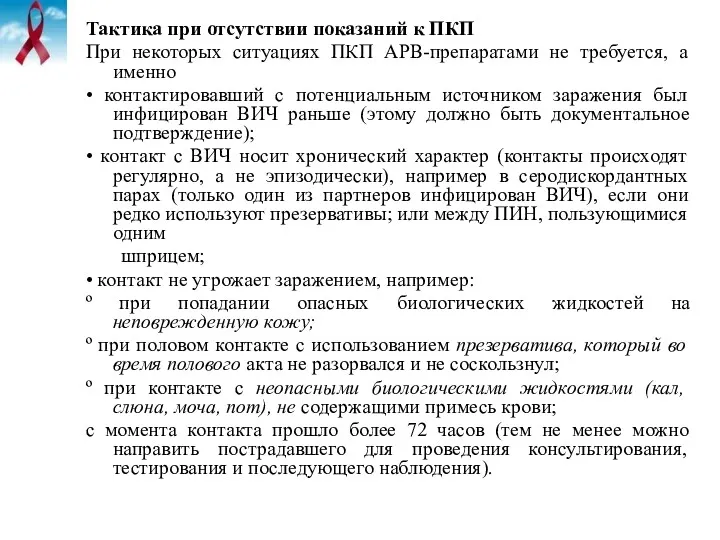 Тактика при отсутствии показаний к ПКП

При некоторых ситуациях ПКП АРВ-препаратами не требуется, а именно

• контактировавший с потенциальным источником заражения был инфицирован ВИЧ раньше (этому должно быть документальное подтверждение);

• контакт с ВИЧ носит хронический характер (контакты происходят регулярно, а не эпизодически), например в серодискордантных парах (только один из партнеров инфицирован ВИЧ), если они редко используют презервативы; или между ПИН, пользующимися одним

шприцем;

• контакт не угрожает заражением, например:

º при попадании опасных биологических жидкостей на неповрежденную кожу;

º при половом контакте с использованием презерватива, который во время полового акта не разорвался и не соскользнул;

º при контакте с неопасными биологическими жидкостями (кал, слюна, моча, пот), не содержащими примесь крови;

с момента контакта прошло более 72 часов (тем не менее можно направить пострадавшего для проведения консультирования, тестирования и последующего наблюдения).